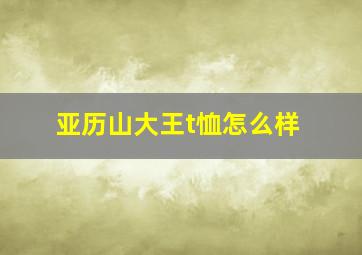 亚历山大王t恤怎么样